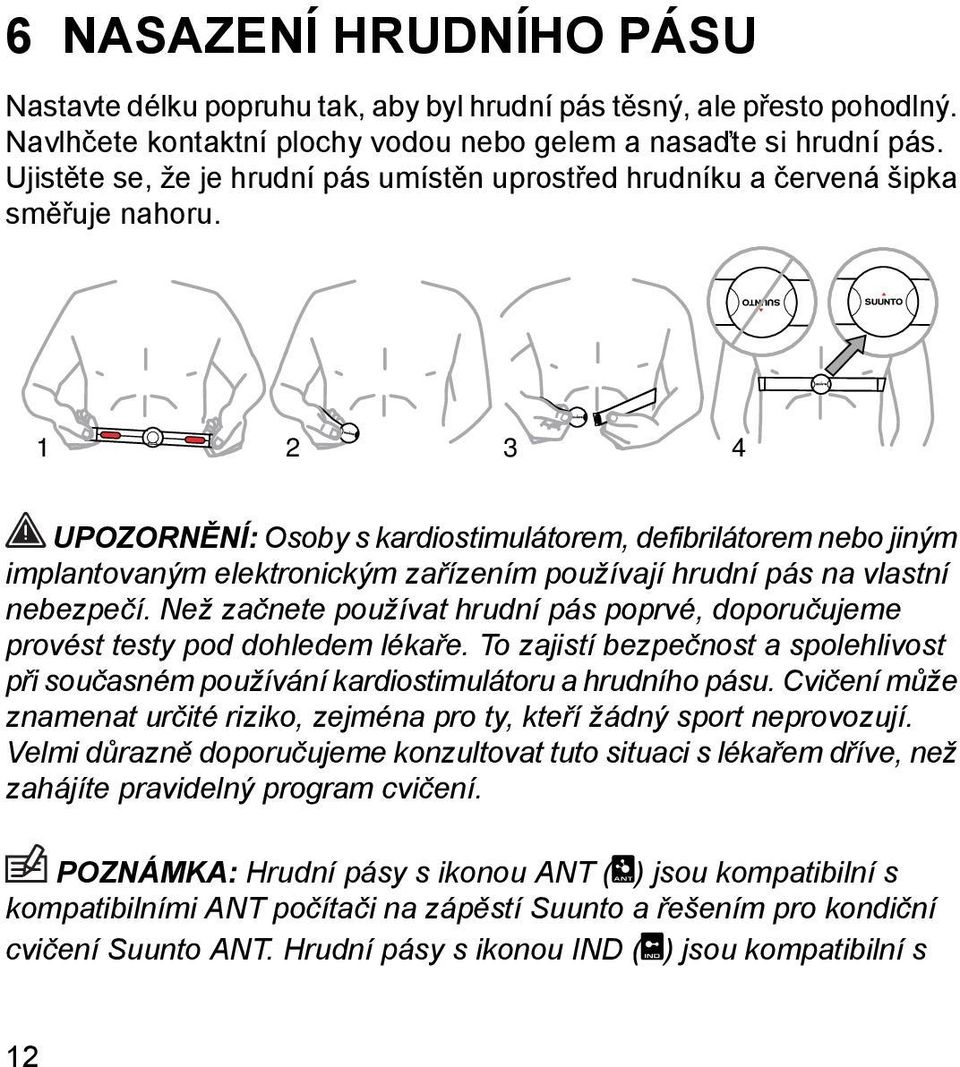 6 NASAZENÍ HRUDNÍHO PÁSU

Nastavte délku popruhu tak, aby byl hrudní pás těsný, ale přesto pohodlný. Navlhčete kontaktní plochy vodou nebo gelem a nasaďte si hrudní pás. Ujistěte se, že je hrudní pás umístěn uprostřed hrudníku a červená šipka směřuje nahoru.

SUUNTO

SUUNTO

1

2

3

4

UPOZORNĚNÍ: Osoby s kardiostimulátorem, defibrilátorem nebo jiným implantovaným elektronickým zařízením používají hrudní pás na vlastní nebezpečí. Než začnete používat hrudní pás poprvé, doporučujeme provést testy pod dohledem lékaře. To zajistí bezpečnost a spolehlivost při současném používání kardiostimulátoru a hrudního pásu. Cvičení může znamenat určité riziko, zejména pro ty, kteří žádný sport neprovozují. Velmi důrazně doporučujeme konzultovat tuto situaci s lékařem dříve, než zahájíte pravidelný program cvičení.

POZNÁMKA: Hrudní pásy s ikonou ANT (ANT) jsou kompatibilní s kompatibilními ANT počítači na zápěstí Suunto a řešením pro kondiční cvičení Suunto ANT. Hrudní pásy s ikonou IND (IND) jsou kompatibilní s

12